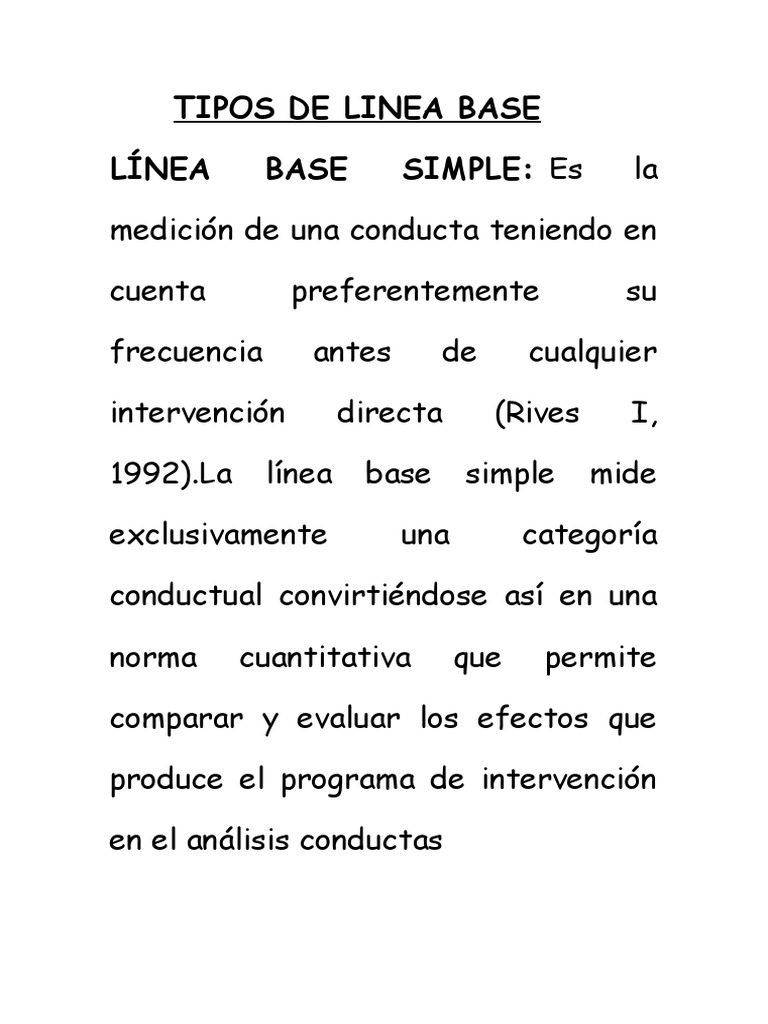 TIPOS DE LINEA BASE

LÍNEA BASE SIMPLE: Es la medición de una conducta teniendo en cuenta preferentemente su frecuencia antes de cualquier intervención directa (Rives I, 1992).La línea base simple mide exclusivamente una categoría conductual convirtiéndose así en una norma cuantitativa que permite comparar y evaluar los efectos que produce el programa de intervención en el análisis conductas